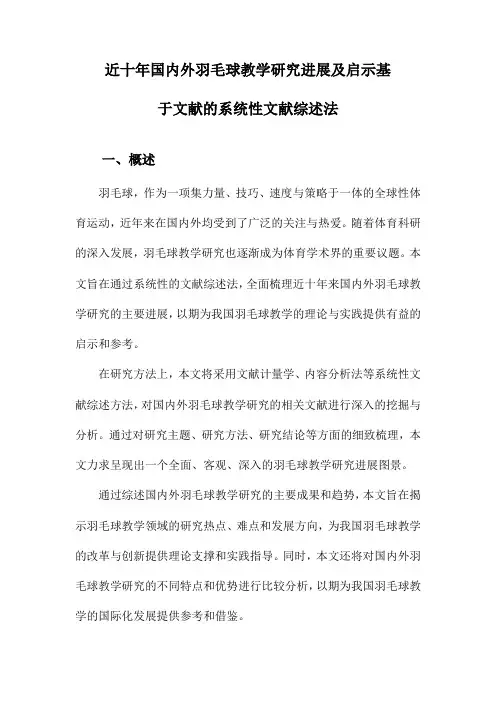 近十年国内外羽毛球教学研究进展及启示基于文献的系统性文献综述法

一、概述

羽毛球，作为一项集力量、技巧、速度与策略于一体的全球性体育运动，近年来在国内外均受到了广泛的关注与热爱。随着体育科研的深入发展，羽毛球教学研究也逐渐成为体育学术界的重要议题。本文旨在通过系统性的文献综述法，全面梳理近十年来国内外羽毛球教学研究的主要进展，以期为我国羽毛球教学的理论与实践提供有益的启示和参考。

在研究方法上，本文将采用文献计量学、内容分析法等系统性文献综述方法，对国内外羽毛球教学研究的相关文献进行深入的挖掘与分析。通过对研究主题、研究方法、研究结论等方面的细致梳理，本文力求呈现出一个全面、客观、深入的羽毛球教学研究进展图景。

通过综述国内外羽毛球教学研究的主要成果和趋势，本文旨在揭示羽毛球教学领域的研究热点、难点和发展方向，为我国羽毛球教学的改革与创新提供理论支撑和实践指导。同时，本文还将对国内外羽毛球教学研究的不同特点和优势进行比较分析，以期为我国羽毛球教学的国际化发展提供参考和借鉴。